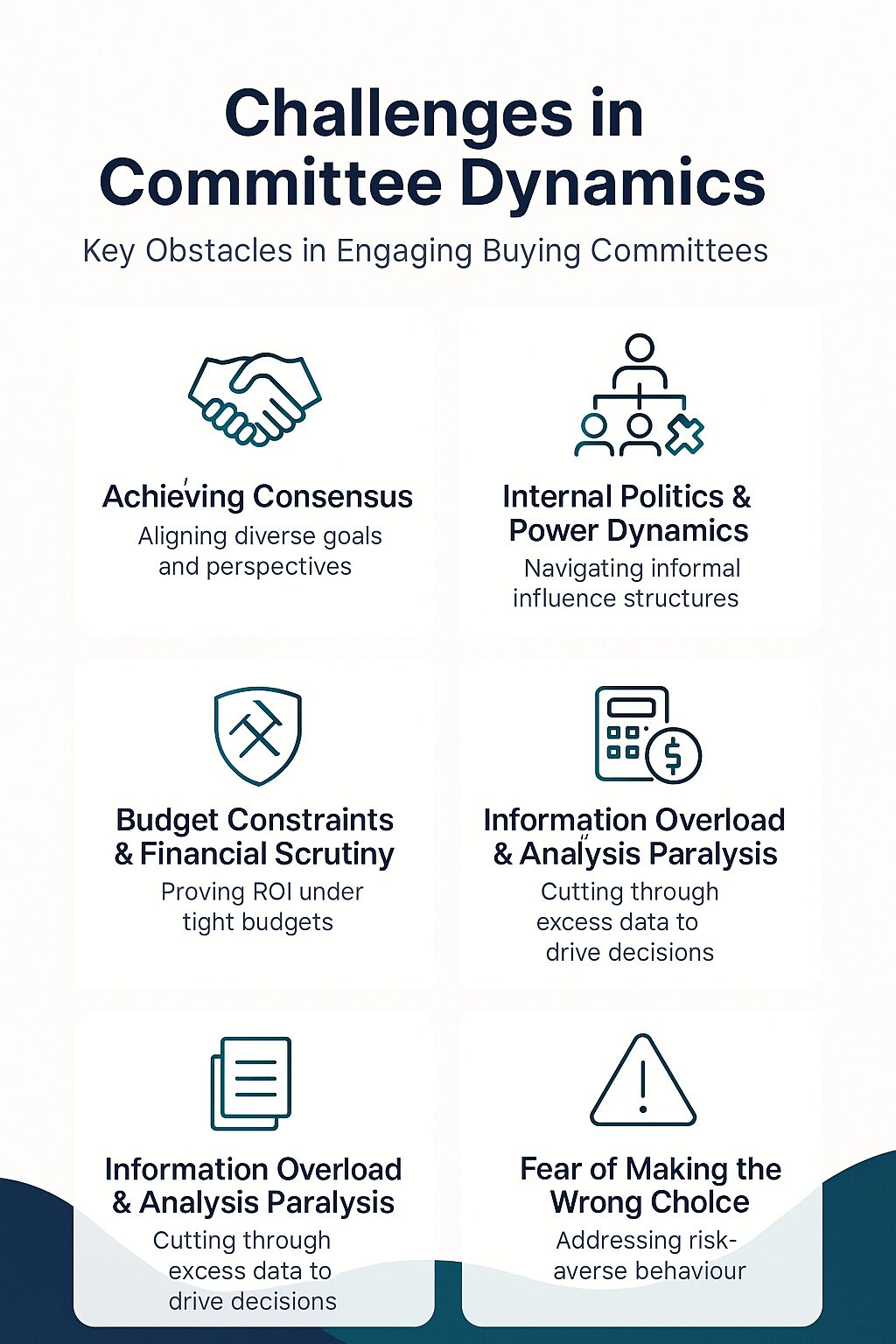 Challenges in Committee Dynamics

Key Obstacles in Engaging Buying Committees

Achieving Consensus
Aligning diverse goals and perspectives

Internal Politics & Power Dynamics
Navigating informal influence structures

Budget Constraints & Financial Scrutiny
Proving ROI under tight budgets

Information Overload & Analysis Paralysis
Cutting through excess data to drive decisions

Information Overload & Analysis Paralysis
Cutting through excess data to drive decisions

Fear of Making the Wrong Choice
Addressing risk-averse behaviour